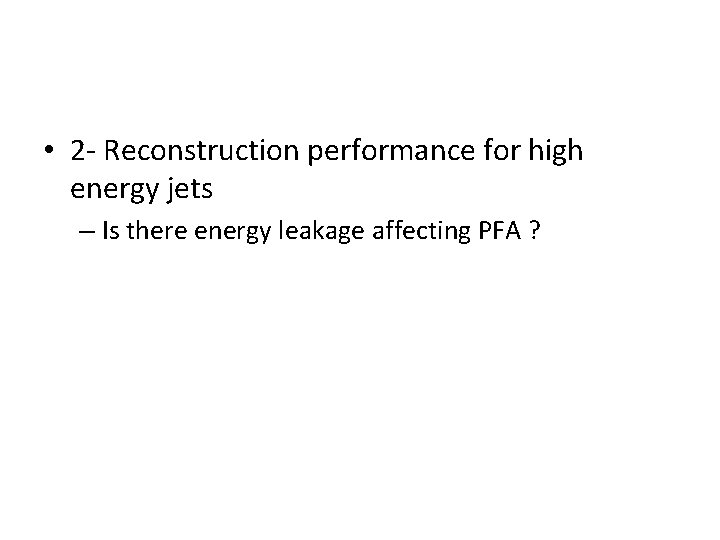 • 2- Reconstruction performance for high energy jets

– Is there energy leakage affecting PFA ?